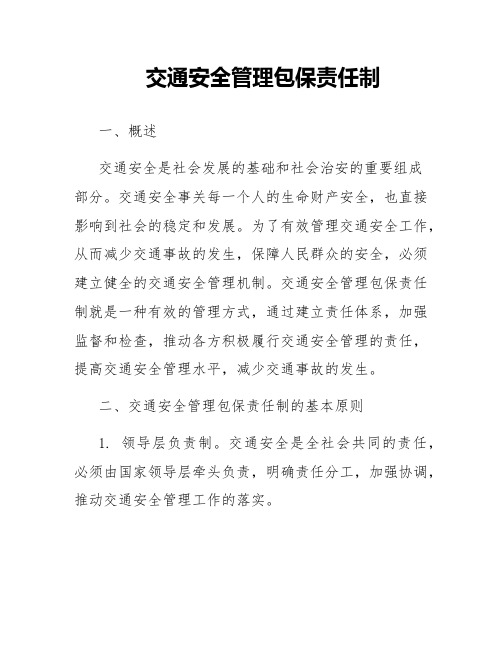 交通安全管理包保责任制

一、概述

交通安全是社会发展的基础和社会治安的重要组成部分。交通安全事关每一个人的生命财产安全，也直接影响到社会的稳定和发展。为了有效管理交通安全工作，从而减少交通事故的发生，保障人民群众的安全，必须建立健全的交通安全管理机制。交通安全管理包保责任制就是一种有效的管理方式，通过建立责任体系，加强监督和检查，推动各方积极履行交通安全管理的责任，提高交通安全管理水平，减少交通事故的发生。

二、交通安全管理包保责任制的基本原则

1. 领导层负责制。交通安全是全社会共同的责任，必须由国家领导层牵头负责，明确责任分工，加强协调，推动交通安全管理工作的落实。